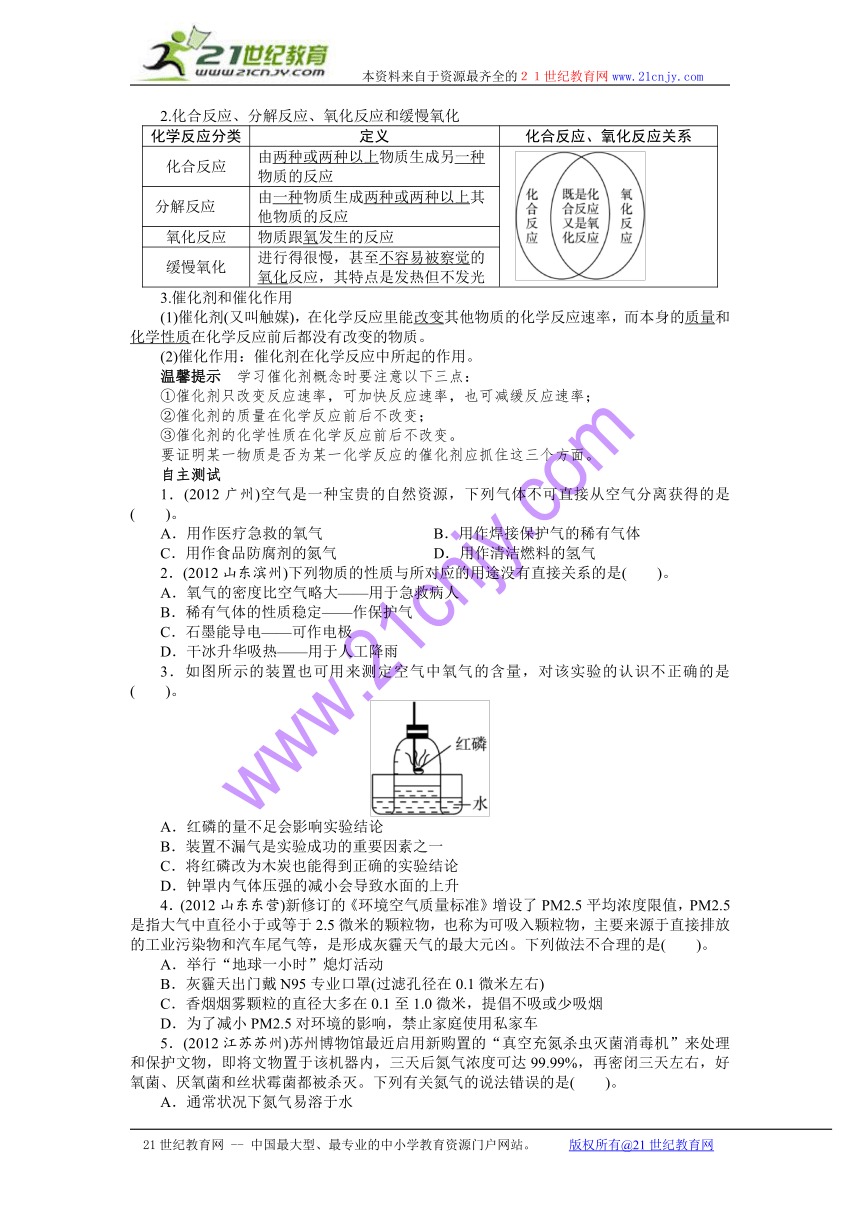 21世纪教育
www.21cnjy.com

本资料来自于资源最齐全的２１世纪教育网 www.21cnjy.com

2.化合反应、分解反应、氧化反应和缓慢氧化

| 化学反应分类 | 定义 | 化合反应、氧化反应关系 |
|---|---|---|
| 化合反应 | 由两种或两种以上物质生成另一种物质的反应 | 化合反应　既是化合反应又是氧化反应　氧化反应 |
| 分解反应 | 由一种物质生成两种或两种以上其他物质的反应 | |
| 氧化反应 | 物质跟氧发生的反应 | |
| 缓慢氧化 | 进行得很慢，甚至不容易被察觉的氧化反应，其特点是发热但不发光 | |

3.催化剂和催化作用

(1)催化剂(又叫触媒)，在化学反应里能改变其他物质的化学反应速率，而本身的质量和化学性质在化学反应前后都没有改变的物质。

(2)催化作用：催化剂在化学反应中所起的作用。

温馨提示　学习催化剂概念时要注意以下三点：
①催化剂只改变反应速率，可加快反应速率，也可减缓反应速率；
②催化剂的质量在化学反应前后不改变；
③催化剂的化学性质在化学反应前后不改变。
要证明某一物质是否为某一化学反应的催化剂应抓住这三个方面。

自主测试

1．(2012 广州)空气是一种宝贵的自然资源，下列气体不可直接从空气分离获得的是(　　)。
A．用作医疗急救的氧气　　B．用作焊接保护气的稀有气体
C．用作食品防腐剂的氮气　　D．用作清洁燃料的氢气

2．(2012 山东滨州)下列物质的性质与所对应的用途没有直接关系的是(　　)。
A．氧气的密度比空气略大——用于急救病人
B．稀有气体的性质稳定——作保护气
C．石墨能导电——可作电极
D．干冰升华吸热——用于人工降雨

3．如图所示的装置也可用来测定空气中氧气的含量，对该实验的认识不正确的是(　　)。

红磷
水

A．红磷的量不足会影响实验结论
B．装置不漏气是实验成功的重要因素之一
C．将红磷改为木炭也能得到正确的实验结论
D．钟罩内气体压强的减小会导致水面的上升

4．(2012 山东东营)新修订的《环境空气质量标准》增设了 PM2.5 平均浓度限值，PM2.5 是指大气中直径小于或等于 2.5 微米的颗粒物，也称为可吸入颗粒物，主要来源于直接排放的工业污染物和汽车尾气等，是形成灰霾天气的最大元凶。下列做法不合理的是(　　)。
A．举行“地球一小时”熄灯活动
B．灰霾天出门戴 N95 专业口罩(过滤孔径在 0.1 微米左右)
C．香烟烟雾颗粒的直径大多在 0.1 至 1.0 微米，提倡不吸或少吸烟
D．为了减小 PM2.5 对环境的影响，禁止家庭使用私家车

5．(2012 江苏苏州)苏州博物馆最近启用新购置的“真空充氮杀虫灭菌消毒机”来处理和保护文物，即将文物置于该机器内，三天后氮气浓度可达 99.99%，再密闭三天左右，好氧菌、厌氧菌和丝状霉菌都被杀灭。下列有关氮气的说法错误的是(　　)。
A．通常状况下氮气易溶于水

www.21cnjy.com

21 世纪教育网 -- 中国最大型、最专业的中小学教育资源门户网站。　　版权所有@21 世纪教育网